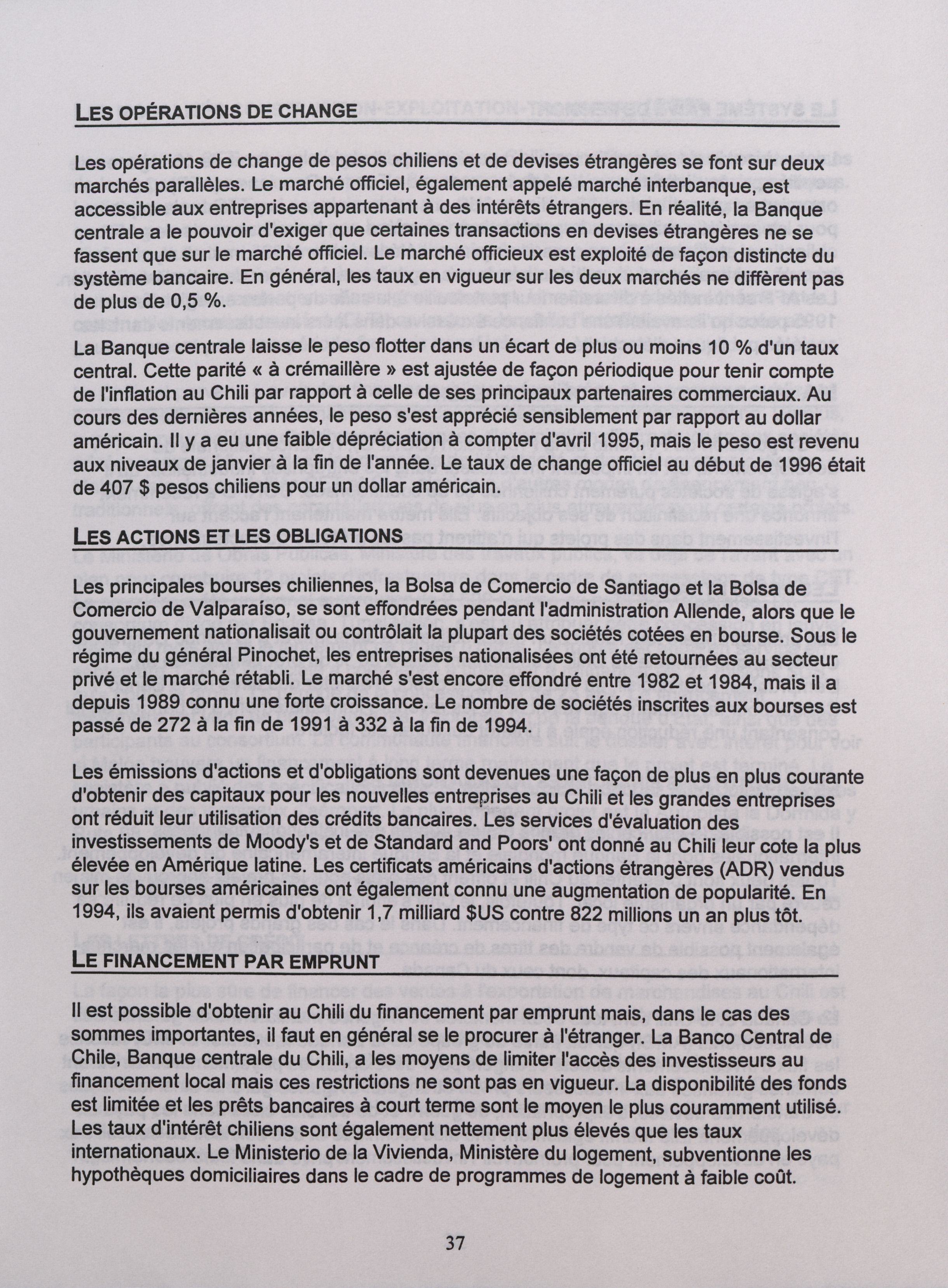 LES OPÉRATIONS DE CHANGE

Les opérations de change de pesos chiliens et de devises étrangères se font sur deux marchés parallèles. Le marché officiel, également appelé marché interbanque, est accessible aux entreprises appartenant à des intérêts étrangers. En réalité, la Banque centrale a le pouvoir d'exiger que certaines transactions en devises étrangères ne se fassent que sur le marché officiel. Le marché officieux est exploité de façon distincte du système bancaire. En général, les taux en vigueur sur les deux marchés ne diffèrent pas de plus de 0,5 %.

La Banque centrale laisse le peso flotter dans un écart de plus ou moins 10 % d'un taux central. Cette parité « à crémaillère » est ajustée de façon périodique pour tenir compte de l'inflation au Chili par rapport à celle de ses principaux partenaires commerciaux. Au cours des dernières années, le peso s'est apprécié sensiblement par rapport au dollar américain. Il y a eu une faible dépréciation à compter d'avril 1995, mais le peso est revenu aux niveaux de janvier à la fin de l'année. Le taux de change officiel au début de 1996 était de 407 $ pesos chiliens pour un dollar américain.

LES ACTIONS ET LES OBLIGATIONS

Les principales bourses chiliennes, la Bolsa de Comercio de Santiago et la Bolsa de Comercio de Valparaíso, se sont effondrées pendant l'administration Allende, alors que le gouvernement nationalisait ou contrôlait la plupart des sociétés cotées en bourse. Sous le régime du général Pinochet, les entreprises nationalisées ont été retournées au secteur privé et le marché rétabli. Le marché s'est encore effondré entre 1982 et 1984, mais il a depuis 1989 connu une forte croissance. Le nombre de sociétés inscrites aux bourses est passé de 272 à la fin de 1991 à 332 à la fin de 1994.

Les émissions d'actions et d'obligations sont devenues une façon de plus en plus courante d'obtenir des capitaux pour les nouvelles entreprises au Chili et les grandes entreprises ont réduit leur utilisation des crédits bancaires. Les services d'évaluation des investissements de Moody's et de Standard and Poors' ont donné au Chili leur cote la plus élevée en Amérique latine. Les certificats américains d'actions étrangères (ADR) vendus sur les bourses américaines ont également connu une augmentation de popularité. En 1994, ils avaient permis d'obtenir 1,7 milliard $US contre 822 millions un an plus tôt.

LE FINANCEMENT PAR EMPRUNT

Il est possible d'obtenir au Chili du financement par emprunt mais, dans le cas des sommes importantes, il faut en général se le procurer à l'étranger. La Banco Central de Chile, Banque centrale du Chili, a les moyens de limiter l'accès des investisseurs au financement local mais ces restrictions ne sont pas en vigueur. La disponibilité des fonds est limitée et les prêts bancaires à court terme sont le moyen le plus couramment utilisé. Les taux d'intérêt chiliens sont également nettement plus élevés que les taux internationaux. Le Ministerio de la Vivienda, Ministère du logement, subventionne les hypothèques domiciliaires dans le cadre de programmes de logement à faible coût.

37